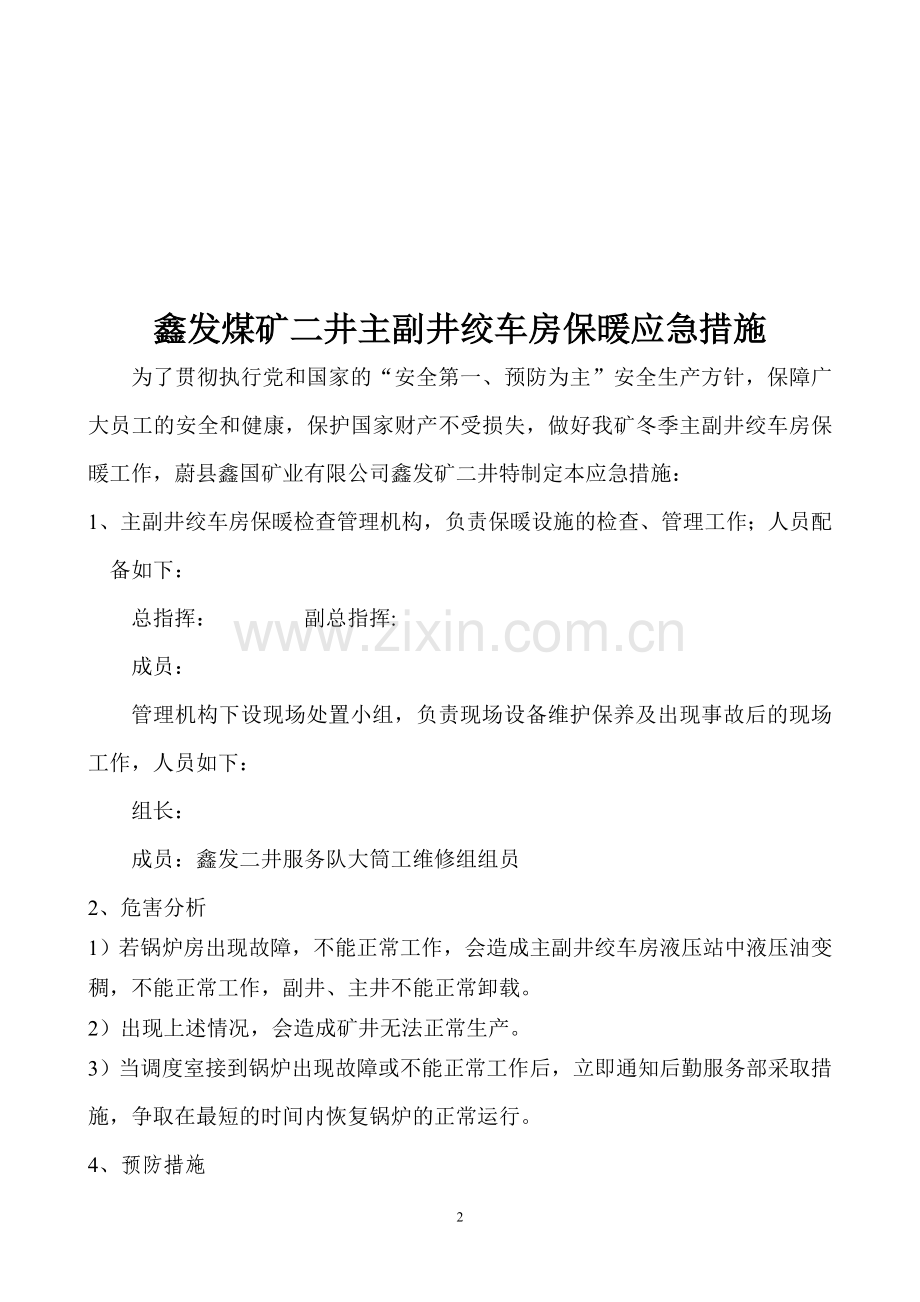 鑫发煤矿二井主副井绞车房保暖应急措施

为了贯彻执行党和国家的“安全第一、预防为主”安全生产方针，保障广大员工的安全和健康，保护国家财产不受损失，做好我矿冬季主副井绞车房保暖工作，蔚县鑫国矿业有限公司鑫发矿二井特制定本应急措施：

1、主副井绞车房保暖检查管理机构，负责保暖设施的检查、管理工作；人员配备如下：

总指挥：  副总指挥:

成员：

管理机构下设现场处置小组，负责现场设备维护保养及出现事故后的现场工作，人员如下：

组长：

成员：鑫发二井服务队大筒工维修组组员

2、危害分析

1）若锅炉房出现故障，不能正常工作，会造成主副井绞车房液压站中液压油变稠，不能正常工作，副井、主井不能正常卸载。

2）出现上述情况，会造成矿井无法正常生产。

3）当调度室接到锅炉出现故障或不能正常工作后，立即通知后勤服务部采取措施，争取在最短的时间内恢复锅炉的正常运行。

4、预防措施

2

www.zixin.com.cn